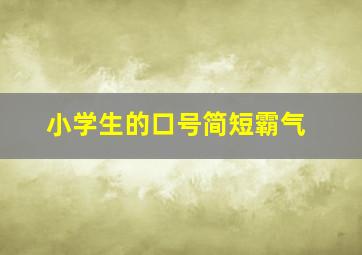 小学生的口号简短霸气